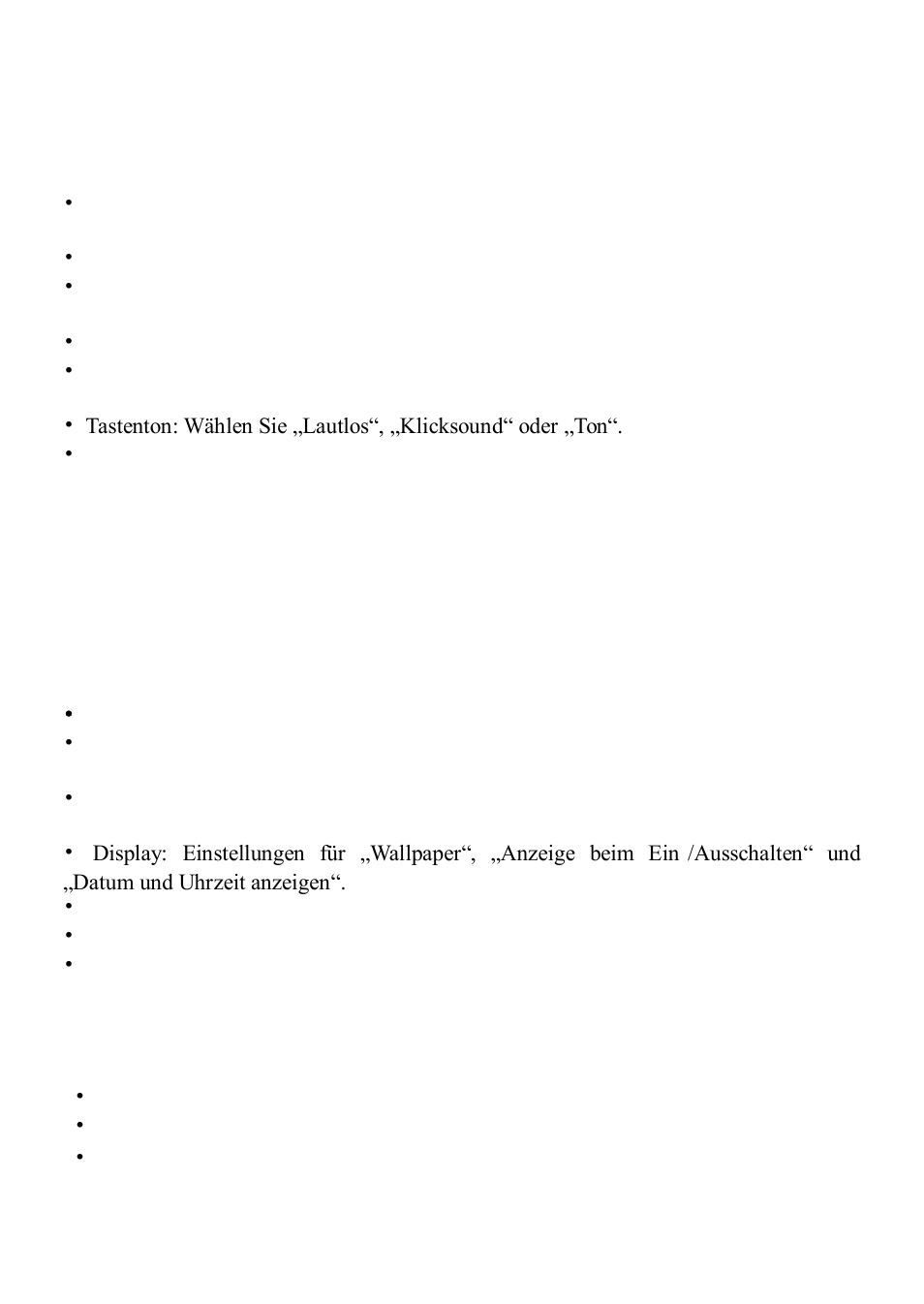 • Tastenton: Wählen Sie „Lautlos“, „Klicksound“ oder „Ton“.

• Display: Einstellungen für „Wallpaper“, „Anzeige beim Ein /Ausschalten“ und „Datum und Uhrzeit anzeigen“.